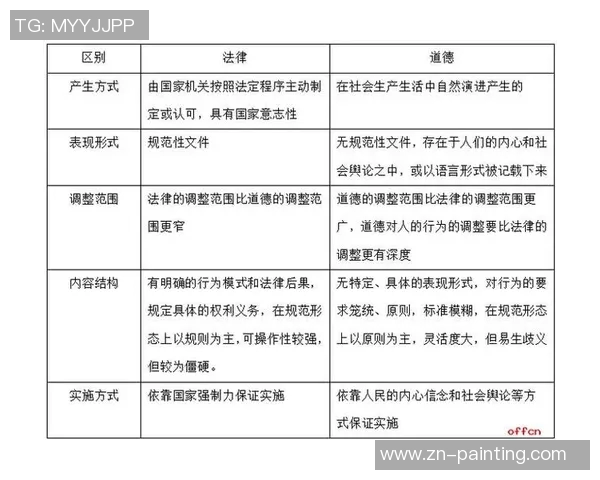 TG: MYYJJPP

| 区别 | 法律 | 道德 |
|---|---|---|
| 产生方式 | 由国家机关按照法定程序主动制定或认可，具有国家意志性 | 在社会生产生活中自然演进产生的 |
| 表现形式 | 规范性文件 | 无规范性文件，存在于人们的内心和社会舆论之中，或以语言形式被记载下来 |
| 调整范围 | 法律的调整范围比道德的调整范围更窄 | 道德的调整范围比法律的调整范围更广，道德对人的行为的调整要比法律的调整更有深度 |
| 内容结构 | 有明确的行为模式和法律后果，规定具体的权利义务，在规范形态上以规则为主，可操作性较强，但较为僵硬。 | 无特定、具体的表现形式，对行为的要求笼统、原则，标准模糊，在规范形态上以原则为主，灵活度大，但易生歧义 |
| 实施方式 | 依靠国家强制力保证实施 | 依靠人民的内心信念和社会舆论等方式保证实施 |

offcn

www.zn-painting.com